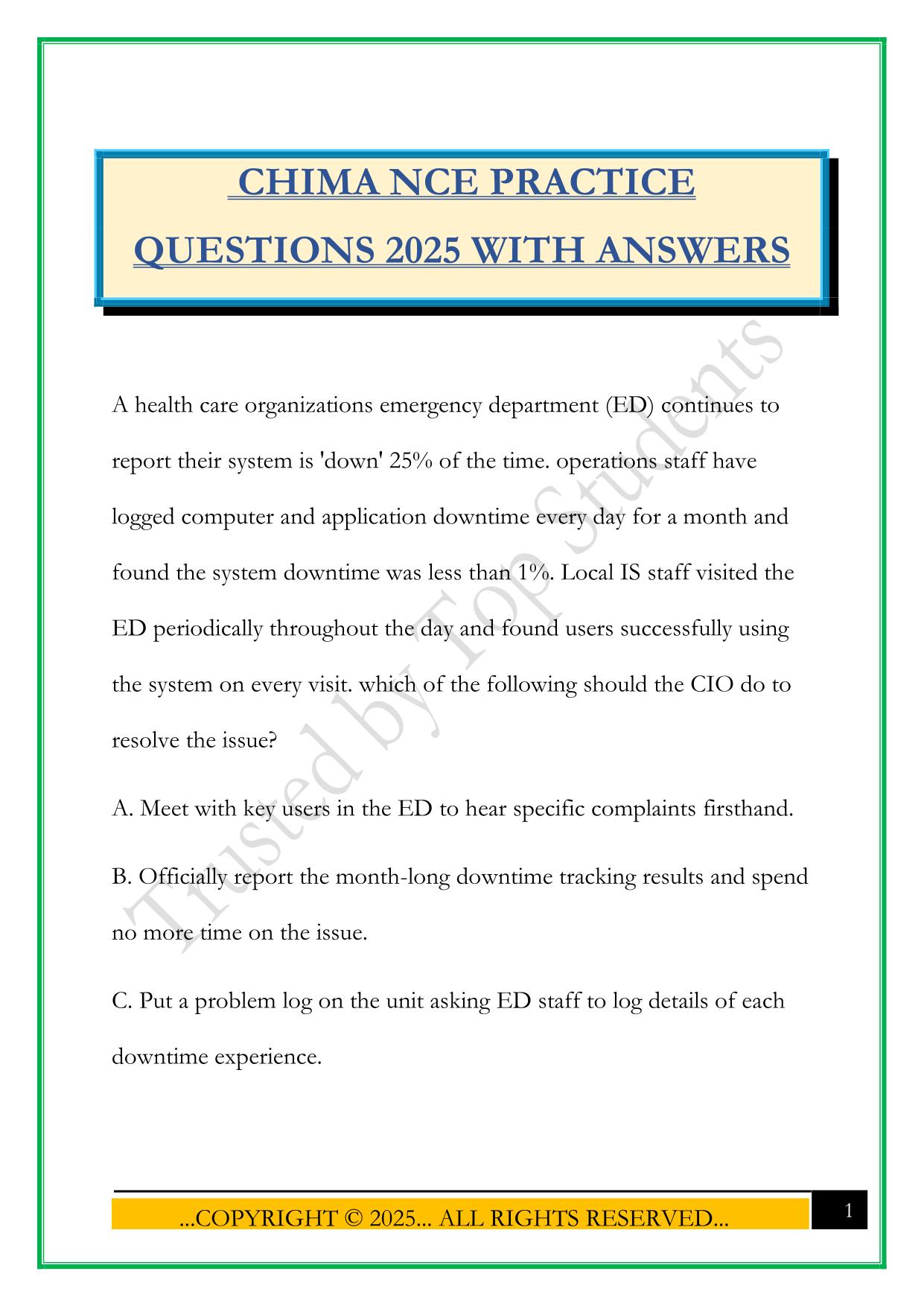 CHIMA NCE PRACTICE QUESTIONS 2025 WITH ANSWERS

Trusted by Top Students

A health care organizations emergency department (ED) continues to report their system is 'down' 25% of the time. operations staff have logged computer and application downtime every day for a month and found the system downtime was less than 1%. Local IS staff visited the ED periodically throughout the day and found users successfully using the system on every visit. which of the following should the CIO do to resolve the issue?

A. Meet with key users in the ED to hear specific complaints firsthand.

B. Officially report the month-long downtime tracking results and spend no more time on the issue.

C. Put a problem log on the unit asking ED staff to log details of each downtime experience.

...COPYRIGHT © 2025... ALL RIGHTS RESERVED...

1